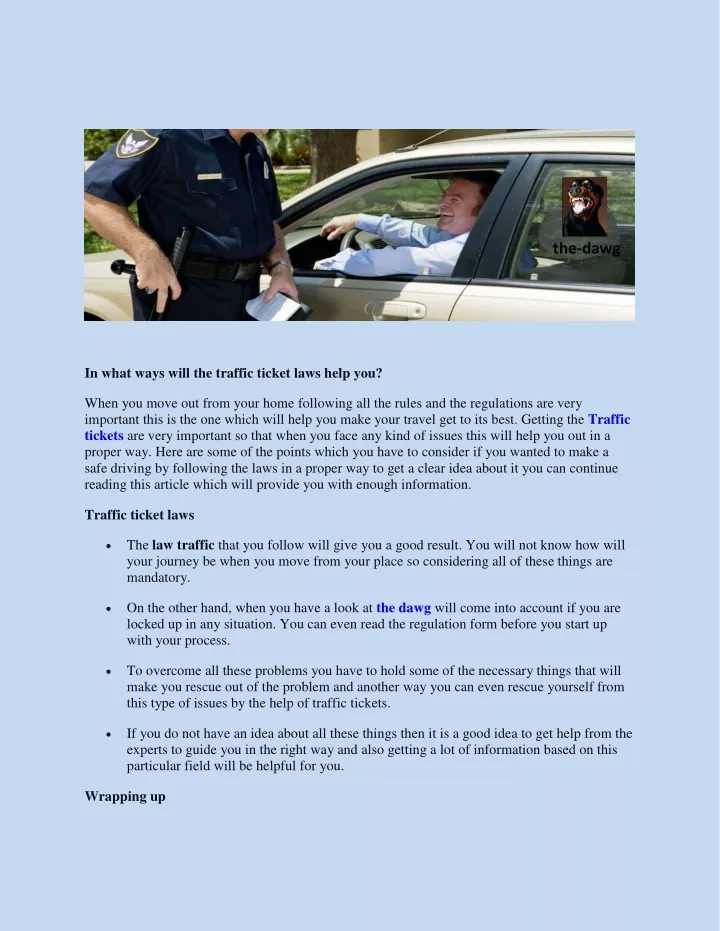 the-dawg

In what ways will the traffic ticket laws help you?

When you move out from your home following all the rules and the regulations are very important this is the one which will help you make your travel get to its best. Getting the Traffic tickets are very important so that when you face any kind of issues this will help you out in a proper way. Here are some of the points which you have to consider if you wanted to make a safe driving by following the laws in a proper way to get a clear idea about it you can continue reading this article which will provide you with enough information.

Traffic ticket laws

• The law traffic that you follow will give you a good result. You will not know how will your journey be when you move from your place so considering all of these things are mandatory.

• On the other hand, when you have a look at the dawg will come into account if you are locked up in any situation. You can even read the regulation form before you start up with your process.

• To overcome all these problems you have to hold some of the necessary things that will make you rescue out of the problem and another way you can even rescue yourself from this type of issues by the help of traffic tickets.

• If you do not have an idea about all these things then it is a good idea to get help from the experts to guide you in the right way and also getting a lot of information based on this particular field will be helpful for you.

Wrapping up